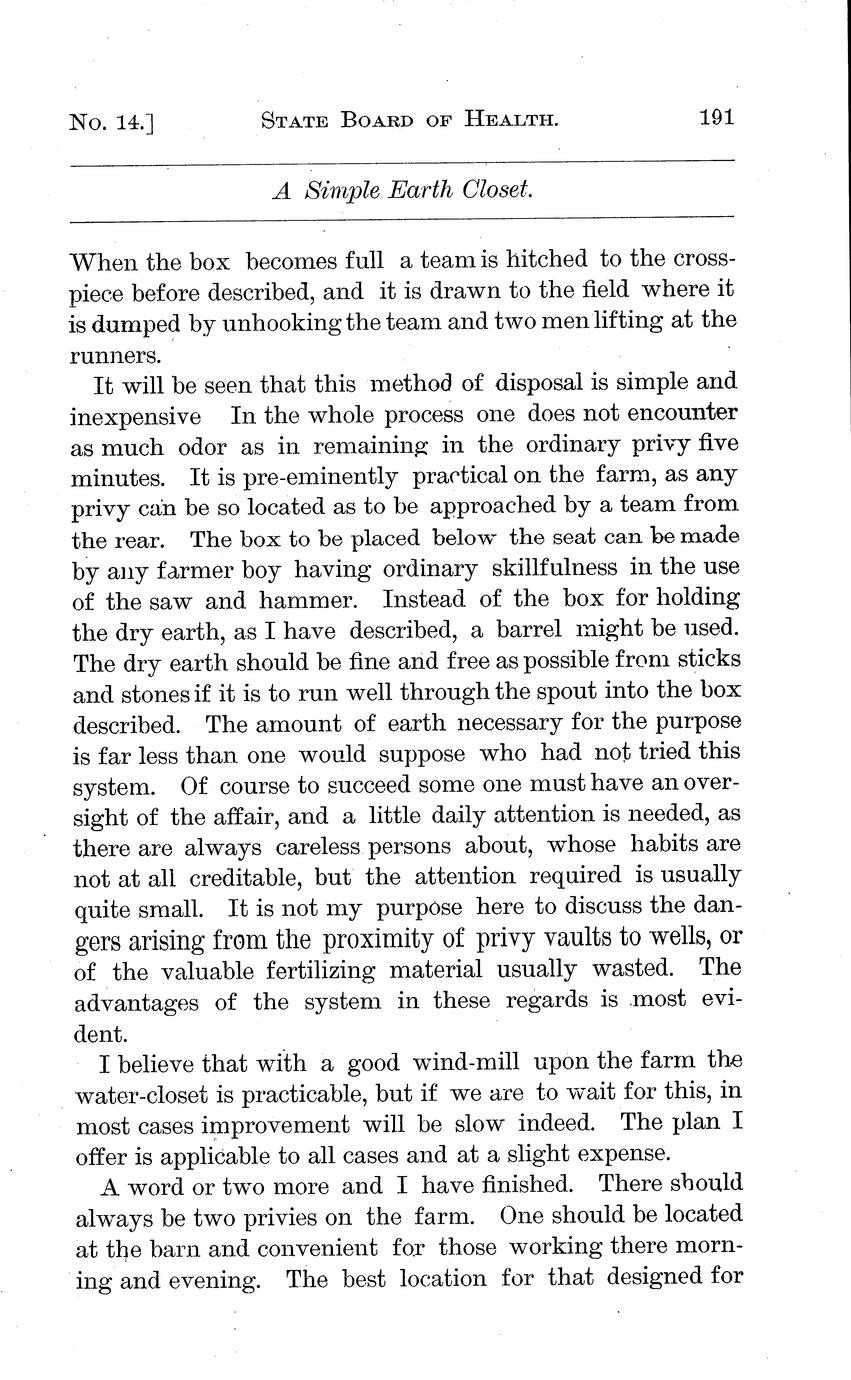 No. 14.] STATE BOARD OF HEALTH. 191

A Simple Earth Closet.

When the box becomes full a team is hitched to the crosspiece before described, and it is drawn to the field where it is dumped by unhooking the team and two men lifting at the runners.

It will be seen that this method of disposal is simple and inexpensive In the whole process one does not encounter as much odor as in remaining in the ordinary privy five minutes. It is pre-eminently practical on the farm, as any privy can be so located as to be approached by a team from the rear. The box to be placed below the seat can be made by any farmer boy having ordinary skillfulness in the use of the saw and hammer. Instead of the box for holding the dry earth, as I have described, a barrel might be used. The dry earth should be fine and free as possible from sticks and stones if it is to run well through the spout into the box described. The amount of earth necessary for the purpose is far less than one would suppose who had not tried this system. Of course to succeed some one must have an oversight of the affair, and a little daily attention is needed, as there are always careless persons about, whose habits are not at all creditable, but the attention required is usually quite small. It is not my purpose here to discuss the dangers arising from the proximity of privy vaults to wells, or of the valuable fertilizing material usually wasted. The advantages of the system in these regards is most evident.

I believe that with a good wind-mill upon the farm the water-closet is practicable, but if we are to wait for this, in most cases improvement will be slow indeed. The plan I offer is applicable to all cases and at a slight expense.

A word or two more and I have finished. There should always be two privies on the farm. One should be located at the barn and convenient for those working there morning and evening. The best location for that designed for